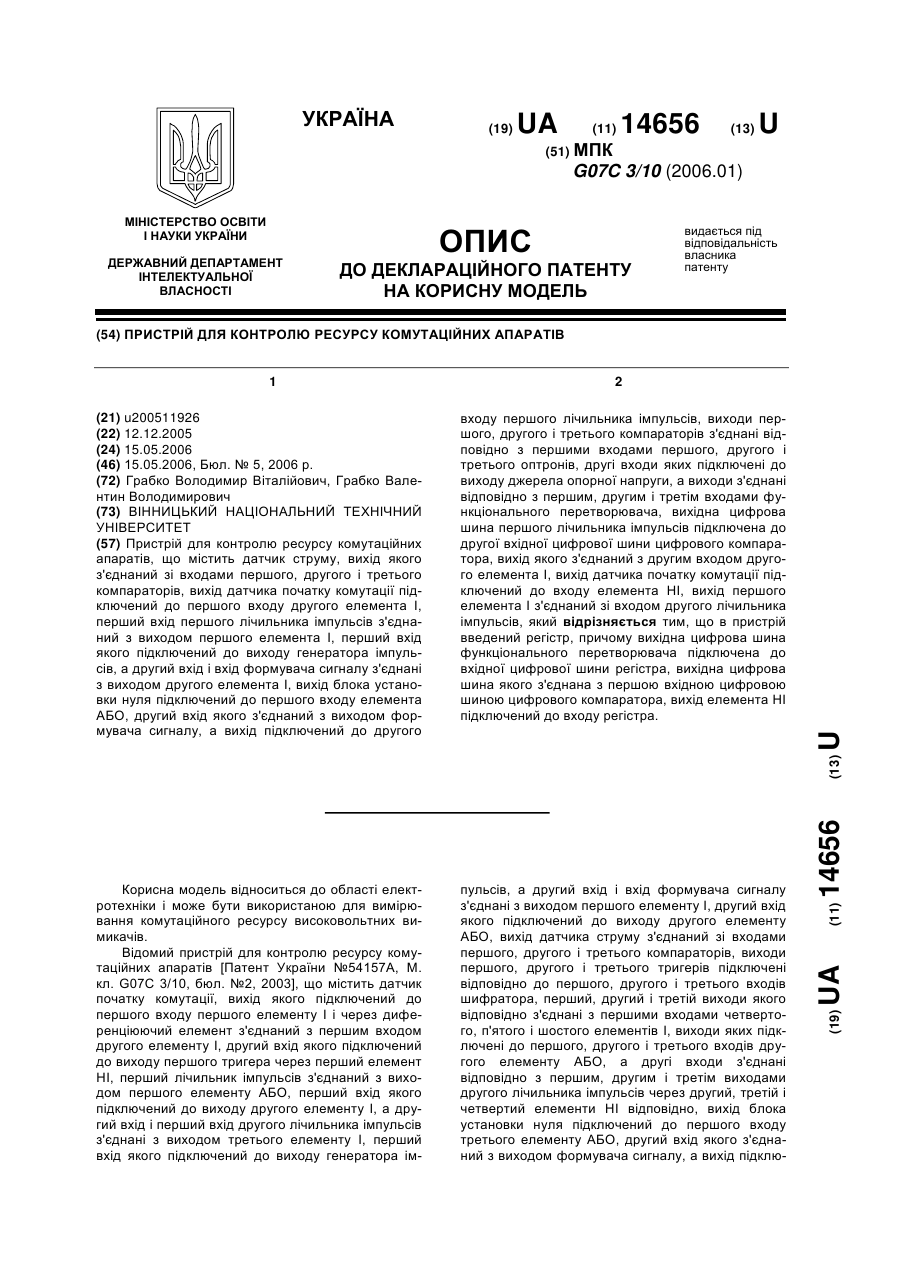 УКРАЇНА

(19) UA (11) 14656 (13) U

(51) МПК
G07C 3/10 (2006.01)

МІНІСТЕРСТВО ОСВІТИ І НАУКИ УКРАЇНИ

ДЕРЖАВНИЙ ДЕПАРТАМЕНТ ІНТЕЛЕКТУАЛЬНОЇ ВЛАСНОСТІ

ОПИС
ДО ДЕКЛАРАЦІЙНОГО ПАТЕНТУ НА КОРИСНУ МОДЕЛЬ

видається під відповідальність власника патенту

(54) ПРИСТРІЙ ДЛЯ КОНТРОЛЮ РЕСУРСУ КОМУТАЦІЙНИХ АПАРАТІВ

1

(21) u200511926
(22) 12.12.2005
(24) 15.05.2006
(46) 15.05.2006, Бюл. № 5, 2006 р.
(72) Грабко Володимир Віталійович, Грабко Валентин Володимирович
(73) ВІННИЦЬКИЙ НАЦІОНАЛЬНИЙ ТЕХНІЧНИЙ УНІВЕРСИТЕТ
(57) Пристрій для контролю ресурсу комутаційних апаратів, що містить датчик струму, вихід якого з'єднаний зі входами першого, другого і третього компараторів, вихід датчика початку комутації підключений до першого входу другого елемента І, перший вхід першого лічильника імпульсів з'єднаний з виходом першого елемента І, перший вхід якого підключений до виходу генератора імпульсів, а другий вхід і вхід формувача сигналу з'єднані з виходом другого елемента І, вихід блока установки нуля підключений до першого входу елемента АБО, другий вхід якого з'єднаний з виходом формувача сигналу, а вихід підключений до другого

2

входу першого лічильника імпульсів, виходи першого, другого і третього компараторів з'єднані відповідно з першими входами першого, другого і третього оптронів, другі входи яких підключені до виходу джерела опорної напруги, а виходи з'єднані відповідно з першим, другим і третім входами функціонального перетворювача, вихідна цифрова шина першого лічильника імпульсів підключена до другої вхідної цифрової шини цифрового компаратора, вихід якого з'єднаний з другим входом другого елемента І, вихід датчика початку комутації підключений до входу елемента НІ, вихід першого елемента І з'єднаний зі входом другого лічильника імпульсів, який відрізняється тим, що в пристрій введений регістр, причому вихідна цифрова шина функціонального перетворювача підключена до вхідної цифрової шини регістра, вихідна цифрова шина якого з'єднана з першою вхідною цифровою шиною цифрового компаратора, вихід елемента НІ підключений до входу регістра.

(19) UA (11) 14656 (13) U

Корисна модель відноситься до області електротехніки і може бути використаною для вимірювання комутаційного ресурсу високовольтних вимикачів.

Відомий пристрій для контролю ресурсу комутаційних апаратів [Патент України №54157А, М. кл. G07C 3/10, бюл. №2, 2003], що містить датчик початку комутації, вихід якого підключений до першого входу першого елементу І і через диференціюючий елемент з'єднаний з першим входом другого елементу І, другий вхід якого підключений до виходу першого тригера через перший елемент НІ, перший лічильник імпульсів з'єднаний з виходом першого елементу АБО, перший вхід якого підключений до виходу другого елементу І, а другий вхід і перший вхід другого лічильника імпульсів з'єднані з виходом третього елементу І, перший вхід якого підключений до виходу генератора імпульсів, а другий вхід і вхід формувача сигналу з'єднані з виходом першого елементу І, другий вхід якого підключений до виходу другого елементу АБО, вихід датчика струму з'єднаний зі входами першого, другого і третього компараторів, виходи першого, другого і третього тригерів підключені відповідно до першого, другого і третього входів шифратора, перший, другий і третій виходи якого відповідно з'єднані з першими входами четвертого, п'ятого і шостого елементів І, виходи яких підключені до першого, другого і третього входів другого елементу АБО, а другі входи з'єднані відповідно з першим, другим і третім виходами другого лічильника імпульсів через другий, третій і четвертий елементи НІ відповідно, вихід блока установки нуля підключений до першого входу третього елементу АБО, другий вхід якого з'єднаний з виходом формувача сигналу, а вихід підклю-